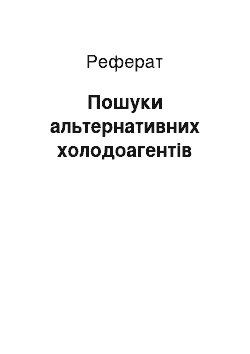 Реферат

Пошуки альтернативних холодоагентів